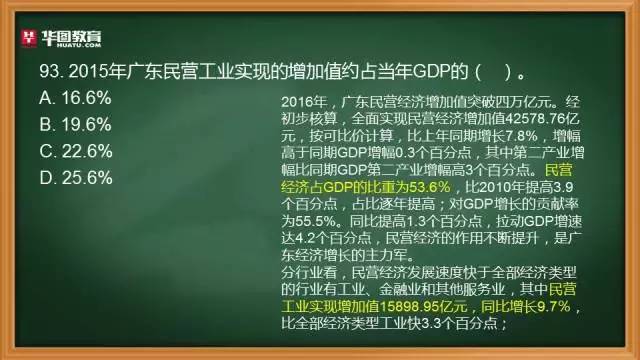 华图教育
HUATU.COM

93. 2015年广东民营工业实现的增加值约占当年GDP的（ ）。

A. 16.6%
B. 19.6%
C. 22.6%
D. 25.6%

2016年，广东民营经济增加值突破四万亿元。经初步核算，全面实现民营经济增加值42578.76亿元，按可比价计算，比上年同期增长7.8%，增幅高于同期GDP增幅0.3个百分点，其中第二产业增幅比同期GDP第二产业增幅高3个百分点。民营经济占GDP的比重为53.6%，比2010年提高3.9个百分点，占比逐年提高；对GDP增长的贡献率为55.5%。同比提高1.3个百分点，拉动GDP增速达4.2个百分点，民营经济的作用不断提升，是广东经济增长的主力军。
分行业看，民营经济发展速度快于全部经济类型的行业有工业、金融业和其他服务业，其中民营工业实现增加值15898.95亿元，同比增长9.7%，比全部经济类型工业快3.3个百分点；